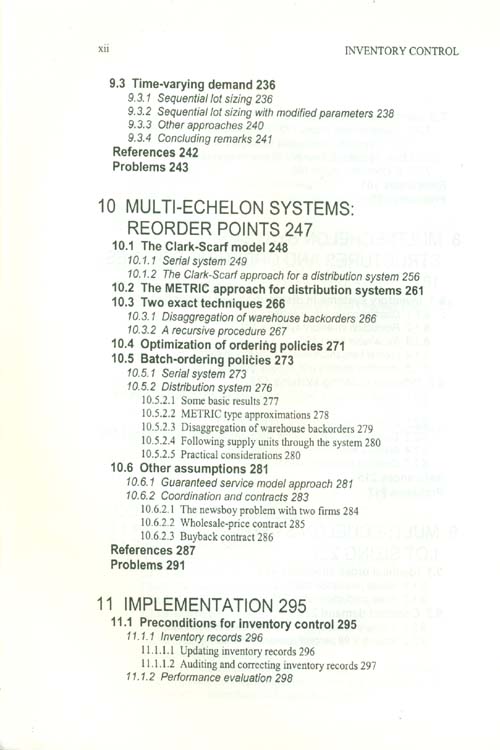 xii INVENTORY CONTROL

9.3 Time-varying demand 236
9.3.1 Sequential lot sizing 236
9.3.2 Sequential lot sizing with modified parameters 238
9.3.3 Other approaches 240
9.3.4 Concluding remarks 241
References 242
Problems 243

10 MULTI-ECHELON SYSTEMS: REORDER POINTS 247
10.1 The Clark-Scarf model 248
10.1.1 Serial system 249
10.1.2 The Clark-Scarf approach for a distribution system 256
10.2 The METRIC approach for distribution systems 261
10.3 Two exact techniques 266
10.3.1 Disaggregation of warehouse backorders 266
10.3.2 A recursive procedure 267
10.4 Optimization of ordering policies 271
10.5 Batch-ordering policies 273
10.5.1 Serial system 273
10.5.2 Distribution system 276
10.5.2.1 Some basic results 277
10.5.2.2 METRIC type approximations 278
10.5.2.3 Disaggregation of warehouse backorders 279
10.5.2.4 Following supply units through the system 280
10.5.2.5 Practical considerations 280
10.6 Other assumptions 281
10.6.1 Guaranteed service model approach 281
10.6.2 Coordination and contracts 283
10.6.2.1 The newsboy problem with two firms 284
10.6.2.2 Wholesale-price contract 285
10.6.2.3 Buyback contract 286
References 287
Problems 291

11 IMPLEMENTATION 295
11.1 Preconditions for inventory control 295
11.1.1 Inventory records 296
11.1.1.1 Updating inventory records 296
11.1.1.2 Auditing and correcting inventory records 297
11.1.2 Performance evaluation 298